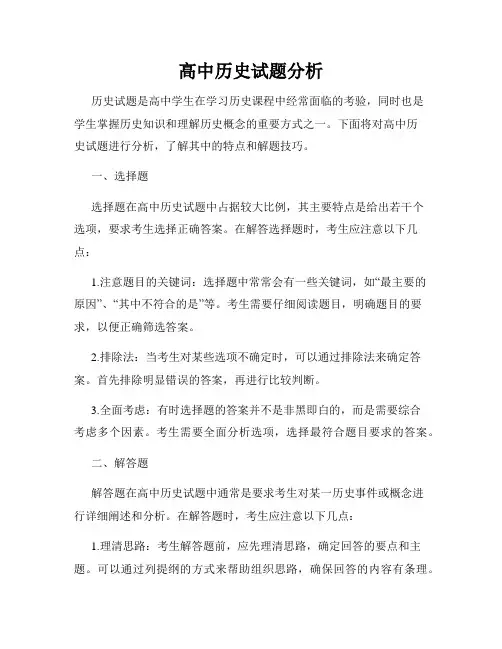 高中历史试题分析

历史试题是高中学生在学习历史课程中经常面临的考验，同时也是学生掌握历史知识和理解历史概念的重要方式之一。下面将对高中历史试题进行分析，了解其中的特点和解题技巧。

一、选择题

选择题在高中历史试题中占据较大比例，其主要特点是给出若干个选项，要求考生选择正确答案。在解答选择题时，考生应注意以下几点：

1.注意题目的关键词：选择题中常常会有一些关键词，如“最主要的原因”、“其中不符合的是”等。考生需要仔细阅读题目，明确题目的要求，以便正确筛选答案。

2.排除法：当考生对某些选项不确定时，可以通过排除法来确定答案。首先排除明显错误的答案，再进行比较判断。

3.全面考虑：有时选择题的答案并不是非黑即白的，而是需要综合考虑多个因素。考生需要全面分析选项，选择最符合题目要求的答案。

二、解答题

解答题在高中历史试题中通常是要求考生对某一历史事件或概念进行详细阐述和分析。在解答题时，考生应注意以下几点：

1.理清思路：考生解答题前，应先理清思路，确定回答的要点和主题。可以通过列提纲的方式来帮助组织思路，确保回答的内容有条理。